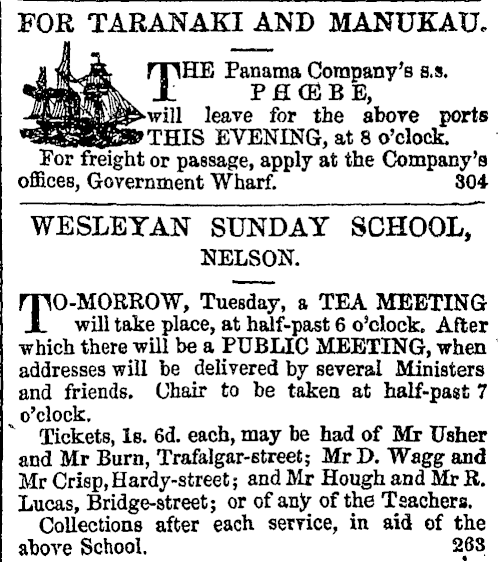 FOR TARANAKI AND MANUKAU.

THE Panama Company's s.s. PHŒBE, will leave for the above ports THIS EVENING, at 8 o'clock.

For freight or passage, apply at the Company's offices, Government Wharf. 304

WESLEYAN SUNDAY SCHOOL, NELSON.

TO-MORROW, Tuesday, a TEA MEETING will take place, at half-past 6 o'clock. After which there will be a PUBLIC MEETING, when addresses will be delivered by several Ministers and friends. Chair to be taken at half-past 7 o'clock.

Tickets, 1s. 6d. each, may be had of Mr Usher and Mr Burn, Trafalgar-street; Mr D. Wagg and Mr Crisp, Hardy-street; and Mr Hough and Mr R. Lucas, Bridge-street; or of any of the Teachers.

Collections after each service, in aid of the above School. 263